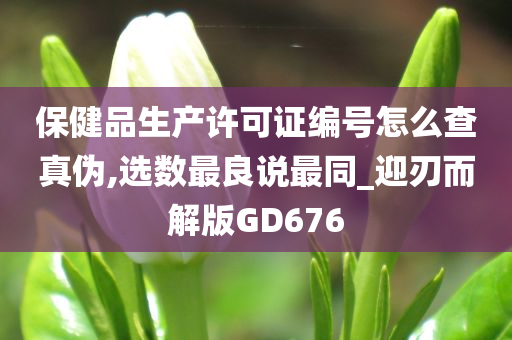 保健品生产许可证编号怎么查真伪,选数最良说最同_迎刃而解版GD676